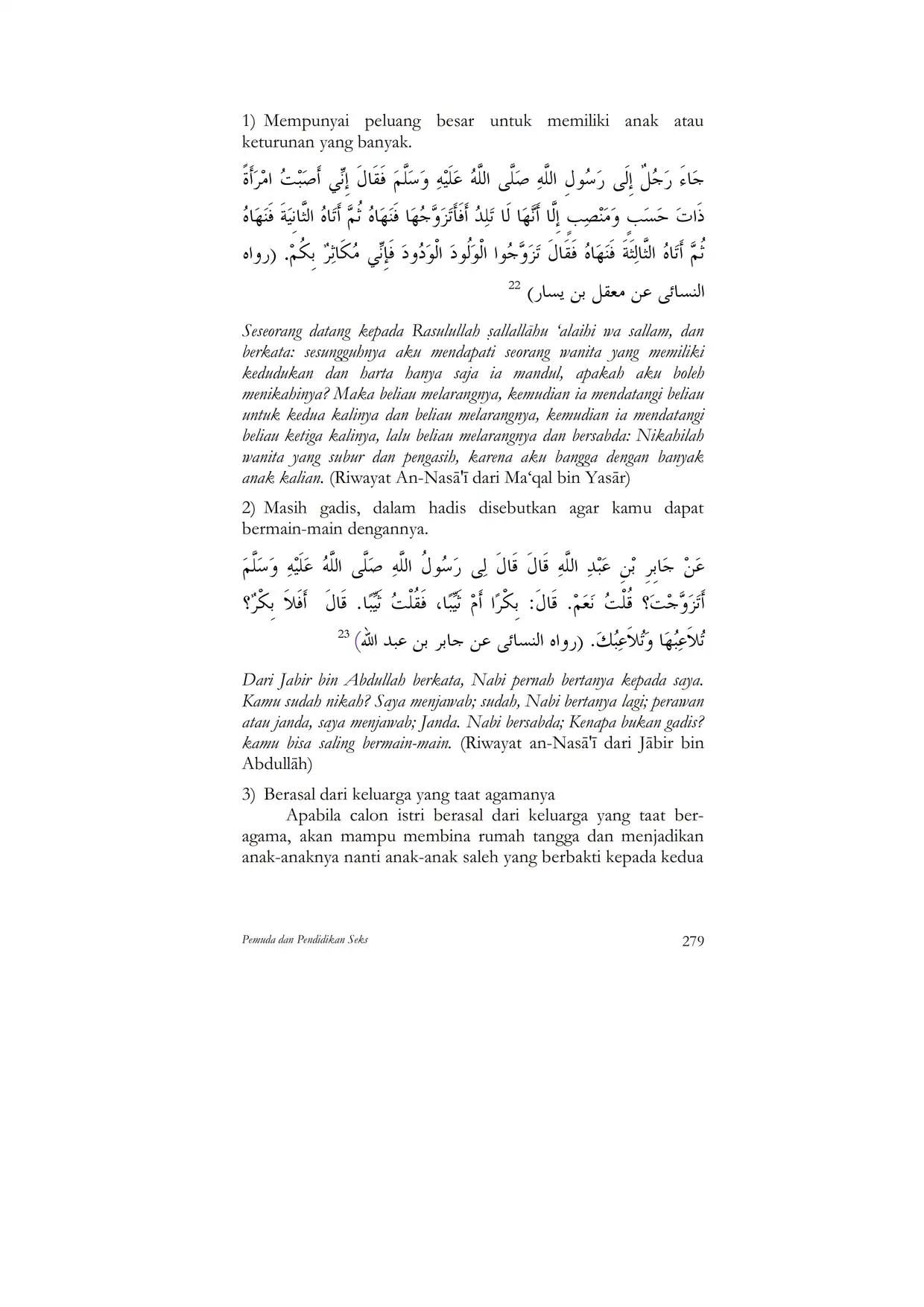 1) Mempunyai peluang besar untuk memiliki anak atau keturunan yang banyak.

جَاءَ رَجُلٌ إِلَى رَسُولِ اللَّهِ صَلَّى اللَّهُ عَلَيْهِ وَسَلَّمَ فَقَالَ إِنِّي أَصَبْتُ امْرَأَةً ذَاتَ حَسَبٍ وَمَنْصِبٍ إِلَّا أَنَّهَا لَا تَلِدُ أَفَأَتَزَوَّجُهَا فَنَهَاهُ ثُمَّ أَتَاهُ الثَّانِيَةَ فَنَهَاهُ ثُمَّ أَتَاهُ الثَّالِثَةَ فَنَهَاهُ فَقَالَ تَزَوَّجُوا الْوَلُودَ الْوَدُودَ فَإِنِّي مُكَاثِرٌ بِكُمْ. (رواه النسائى عن معقل بن يسار) $^{22}$

Seseorang datang kepada Rasulullah ṣallallāhu ‘alaihi wa sallam, dan berkata: sesungguhnya aku mendapati seorang wanita yang memiliki kedudukan dan harta hanya saja ia mandul, apakah aku boleh menikahinya? Maka beliau melarangnya, kemudian ia mendatangi beliau untuk kedua kalinya dan beliau melarangnya, kemudian ia mendatangi beliau ketiga kalinya, lalu beliau melarangnya dan bersabda: Nikahilah wanita yang subur dan pengasih, karena aku bangga dengan banyak anak kalian. (Riwayat An-Nasā'ī dari Ma‘qal bin Yasār)

2) Masih gadis, dalam hadis disebutkan agar kamu dapat bermain-main dengannya.

عَنْ جَابِرِ بْنِ عَبْدِ اللَّهِ قَالَ قَالَ لِى رَسُولُ اللَّهِ صَلَّى اللَّهُ عَلَيْهِ وَسَلَّمَ أَتَزَوَّجْتَ؟ قُلْتُ نَعَمْ. قَالَ: بِكْرًا أَمْ ثَيِّبًا، فَقُلْتُ ثَيِّبًا. قَالَ أَفَلاَ بِكْرٌ؟ تُلاَعِبُهَا وَتُلاَعِبُكَ. (رواه النسائى عن جابر بن عبد الله) $^{23}$

Dari Jabir bin Abdullah berkata, Nabi pernah bertanya kepada saya. Kamu sudah nikah? Saya menjawab; sudah, Nabi bertanya lagi; perawan atau janda, saya menjawab; Janda. Nabi bersabda; Kenapa bukan gadis? kamu bisa saling bermain-main. (Riwayat an-Nasā'ī dari Jābir bin Abdullāh)

3) Berasal dari keluarga yang taat agamanya

Apabila calon istri berasal dari keluarga yang taat beragama, akan mampu membina rumah tangga dan menjadikan anak-anaknya nanti anak-anak saleh yang berbakti kepada kedua

Pemuda dan Pendidikan Seks 279